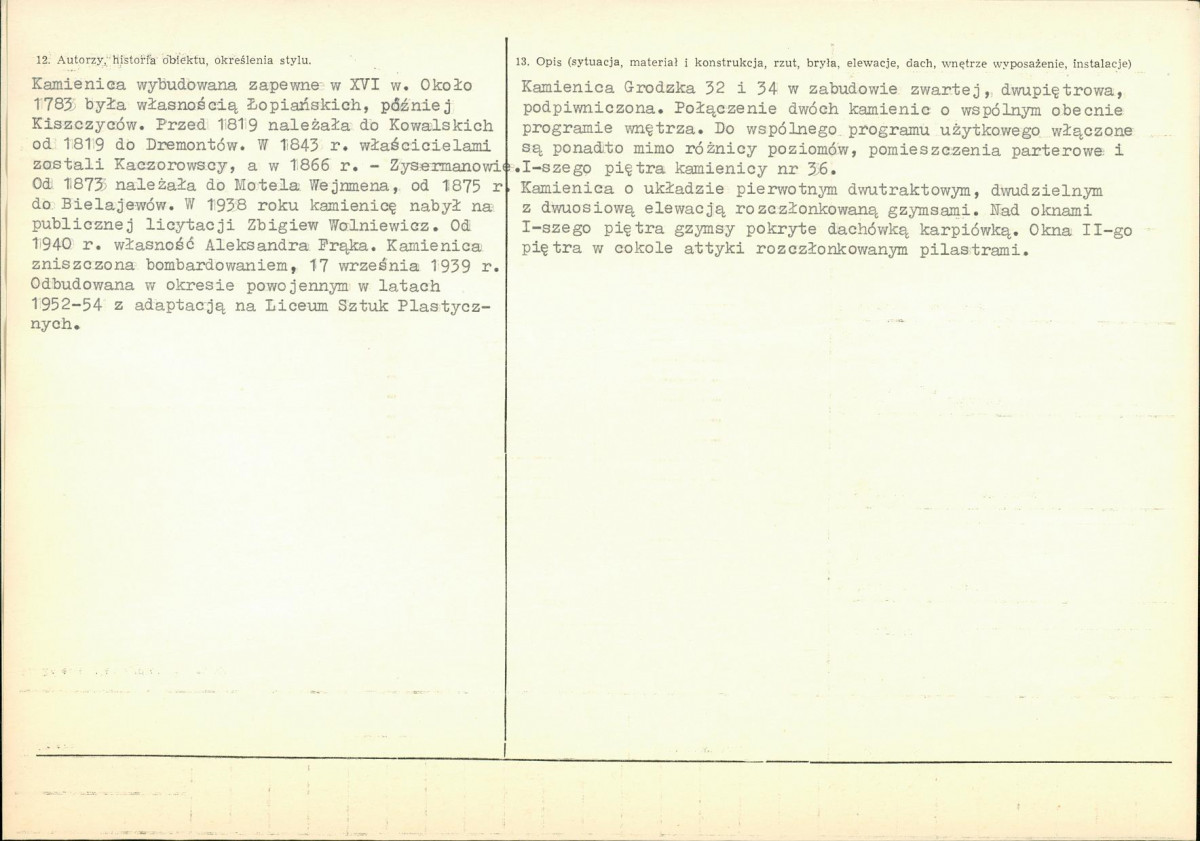 12. Autorzy, historia obiektu, określenia stylu.

Kamienica wybudowana zapewne w XVI w. Około 1783 była własnością Łopiańskich, później Kiszczyców. Przed 1819 należała do Kowalskich od 1819 do Dremontów. W 1843 r. właścicielami zostali Kaczorowscy, a w 1866 r. - Zysermanowie. Od 1873 należała do Motela Wejnmena, od 1875 r. do Bielajewów. W 1938 roku kamienicę nabył na publicznej licytacji Zbigiew Wolniewicz. Od 1940 r. własność Aleksandra Frąka. Kamienica zniszczona bombardowaniem, 17 września 1939 r. Odbudowana w okresie powojennym w latach 1952-54 z adaptacją na Liceum Sztuk Plastycznych.

13. Opis (sytuacja, materiał i konstrukcja, rzut, bryła, elewacje, dach, wnętrze wyposażenie, instalacje)

Kamienica Grodzka 32 i 34 w zabudowie zwartej, dwupiętrowa, podpiwniczona. Połączenie dwóch kamienic o wspólnym obecnie programie wnętrza. Do wspólnego programu użytkowego włączone są ponadto mimo różnicy poziomów, pomieszczenia parterowe i I-szego piętra kamienicy nr 36.
Kamienica o układzie pierwotnym dwutraktowym, dwudzielnym z dwuosiową elewacją rozczłonkowaną gzymsami. Nad oknami I-szego piętra gzymsy pokryte dachówką karpiówką. Okna II-go piętra w cokole attyki rozczłonkowanym pilastrami.